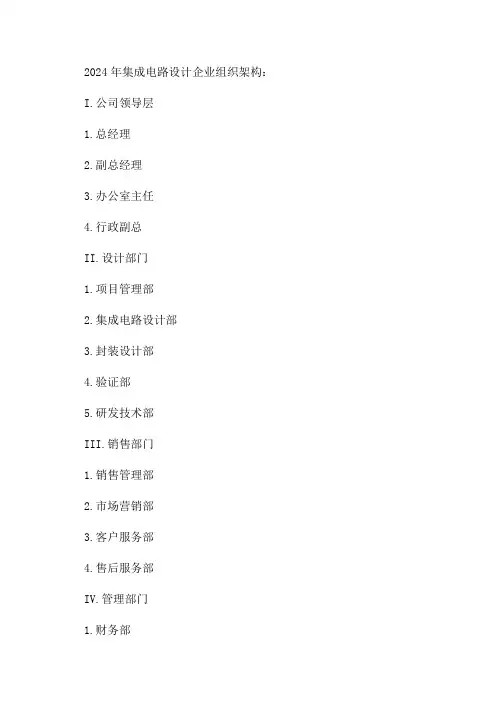 2024年集成电路设计企业组织架构：

I.公司领导层

1.总经理

2.副总经理

3.办公室主任

4.行政副总

II.设计部门

1.项目管理部

2.集成电路设计部

3.封装设计部

4.验证部

5.研发技术部

III.销售部门

1.销售管理部

2.市场营销部

3.客户服务部

4.售后服务部

IV.管理部门

1.财务部